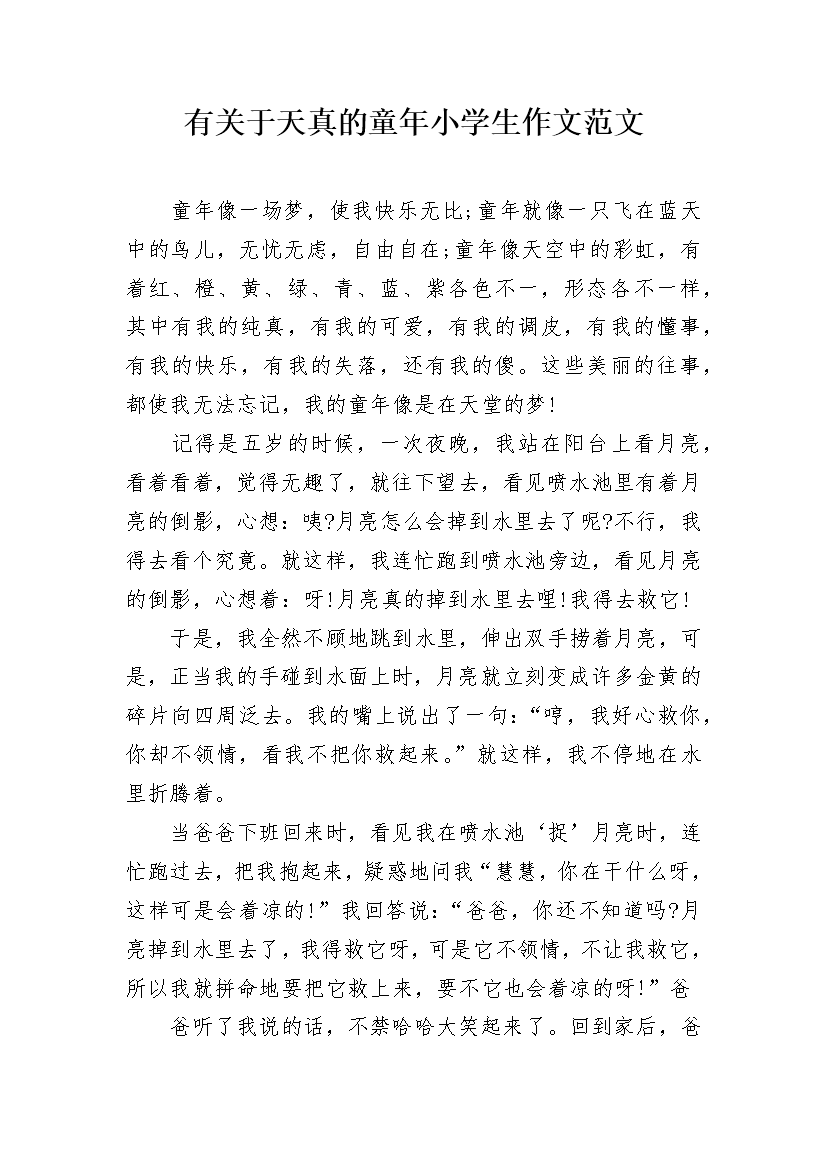 有关于天真的童年小学生作文范文

童年像一场梦，使我快乐无比;童年就像一只飞在蓝天中的鸟儿，无忧无虑，自由自在;童年像天空中的彩虹，有着红、橙、黄、绿、青、蓝、紫各色不一，形态各不一样，其中有我的纯真，有我的可爱，有我的调皮，有我的懂事，有我的快乐，有我的失落，还有我的傻。这些美丽的往事，都使我无法忘记，我的童年像是在天堂的梦!

记得是五岁的时候，一次夜晚，我站在阳台上看月亮，看着看着，觉得无趣了，就往下望去，看见喷水池里有着月亮的倒影，心想：咦?月亮怎么会掉到水里去了呢?不行，我得去看个究竟。就这样，我连忙跑到喷水池旁边，看见月亮的倒影，心想着：呀!月亮真的掉到水里去哩!我得去救它!

于是，我全然不顾地跳到水里，伸出双手捞着月亮，可是，正当我的手碰到水面上时，月亮就立刻变成许多金黄的碎片向四周泛去。我的嘴上说出了一句：“哼，我好心救你，你却不领情，看我不把你救起来。”就这样，我不停地在水里折腾着。

当爸爸下班回来时，看见我在喷水池‘捉’月亮时，连忙跑过去，把我抱起来，疑惑地问我“慧慧，你在干什么呀，这样可是会着凉的!”我回答说：“爸爸，你还不知道吗?月亮掉到水里去了，我得救它呀，可是它不领情，不让我救它，所以我就拼命地要把它救上来，要不它也会着凉的呀!”爸

爸听了我说的话，不禁哈哈大笑起来了。回到家后，爸